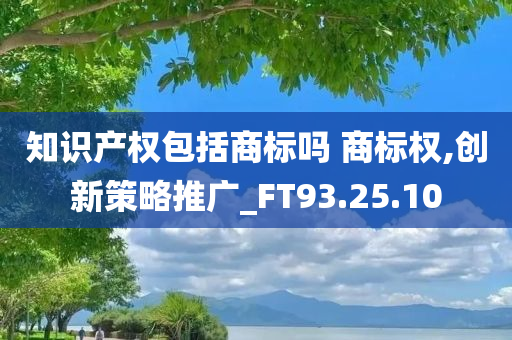 知识产权包括商标吗 商标权,创新策略推广_FT93.25.10